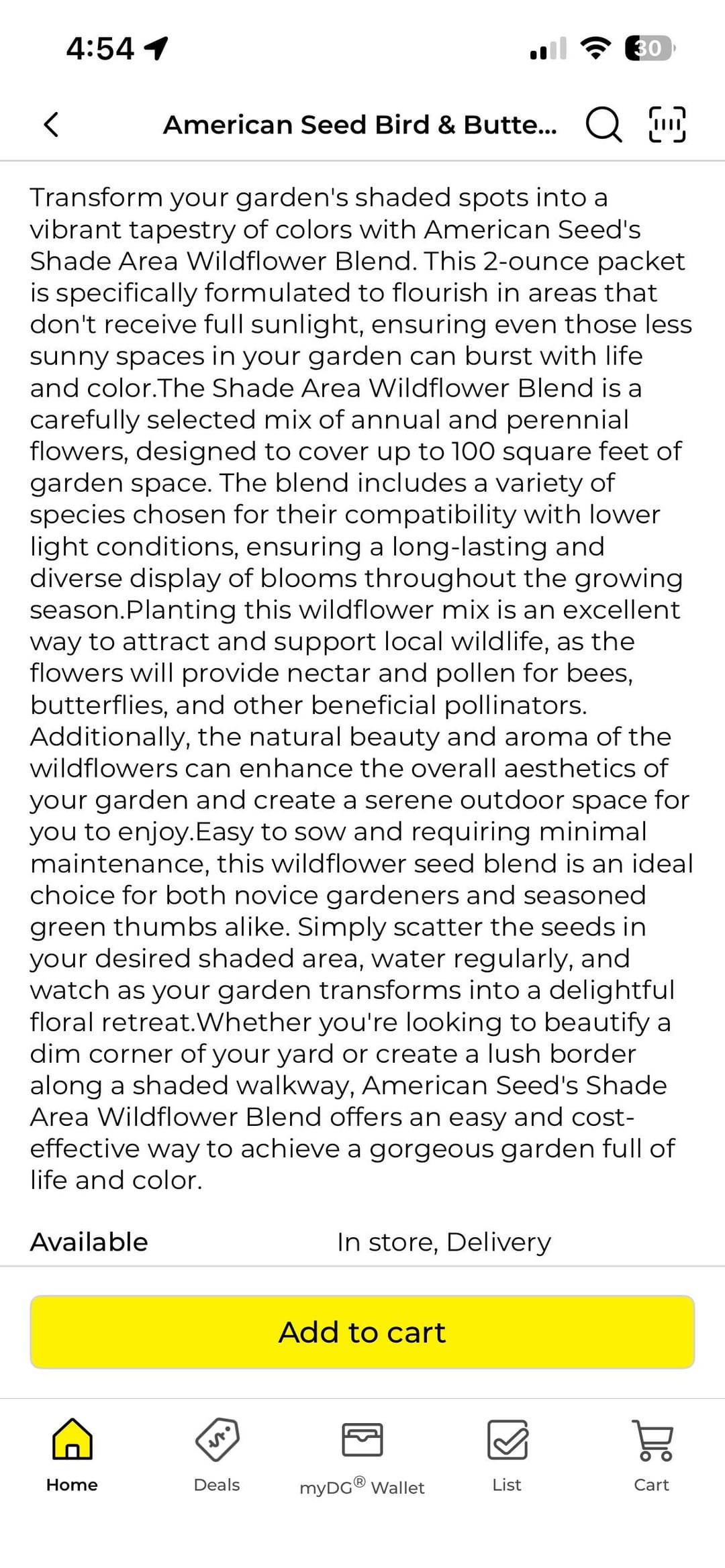 4:54 30

American Seed Bird & Butte...

Transform your garden's shaded spots into a vibrant tapestry of colors with American Seed's Shade Area Wildflower Blend. This 2-ounce packet is specifically formulated to flourish in areas that don't receive full sunlight, ensuring even those less sunny spaces in your garden can burst with life and color.The Shade Area Wildflower Blend is a carefully selected mix of annual and perennial flowers, designed to cover up to 100 square feet of garden space. The blend includes a variety of species chosen for their compatibility with lower light conditions, ensuring a long-lasting and diverse display of blooms throughout the growing season.Planting this wildflower mix is an excellent way to attract and support local wildlife, as the flowers will provide nectar and pollen for bees, butterflies, and other beneficial pollinators. Additionally, the natural beauty and aroma of the wildflowers can enhance the overall aesthetics of your garden and create a serene outdoor space for you to enjoy.Easy to sow and requiring minimal maintenance, this wildflower seed blend is an ideal choice for both novice gardeners and seasoned green thumbs alike. Simply scatter the seeds in your desired shaded area, water regularly, and watch as your garden transforms into a delightful floral retreat.Whether you're looking to beautify a dim corner of your yard or create a lush border along a shaded walkway, American Seed's Shade Area Wildflower Blend offers an easy and cost-effective way to achieve a gorgeous garden full of life and color.

Available In store, Delivery

Add to cart

Home Deals myDG® Wallet List Cart